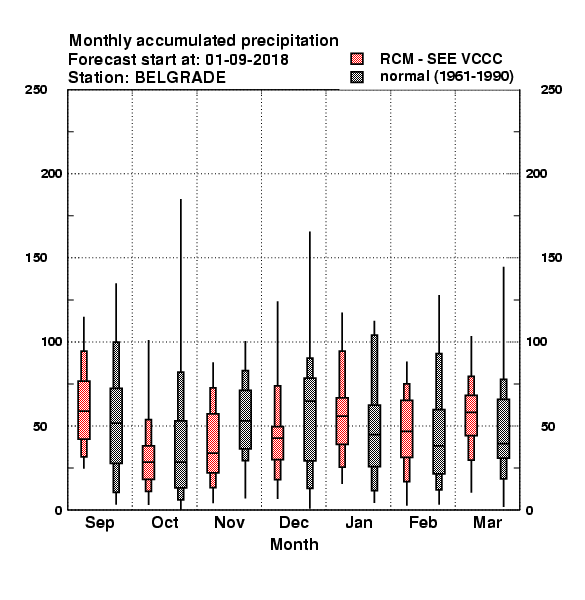 Monthly accumulated precipitation
Forecast start at: 01-09-2018
Station: BELGRADE

RCM - SEE VCCC
normal (1961-1990)

250
200
150
100
50
0

250
200
150
100
50
0

Sep Oct Nov Dec Jan Feb Mar
Month